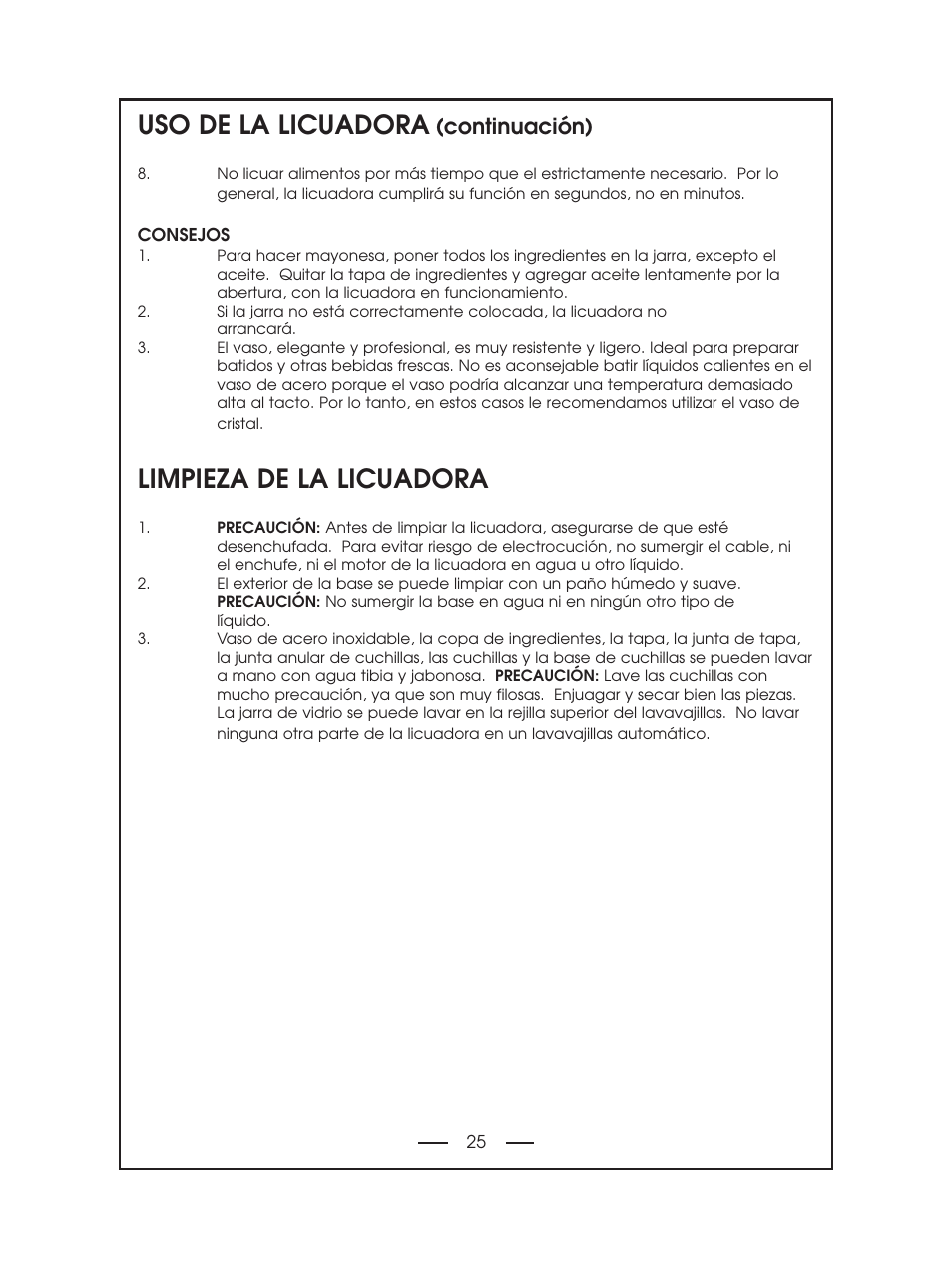 USO DE LA LICUADORA (continuación)

8. No licuar alimentos por más tiempo que el estrictamente necesario. Por lo general, la licuadora cumplirá su función en segundos, no en minutos.

CONSEJOS
1. Para hacer mayonesa, poner todos los ingredientes en la jarra, excepto el aceite. Quitar la tapa de ingredientes y agregar aceite lentamente por la abertura, con la licuadora en funcionamiento.
2. Si la jarra no está correctamente colocada, la licuadora no arrancará.
3. El vaso, elegante y profesional, es muy resistente y ligero. Ideal para preparar batidos y otras bebidas frescas. No es aconsejable batir líquidos calientes en el vaso de acero porque el vaso podría alcanzar una temperatura demasiado alta al tacto. Por lo tanto, en estos casos le recomendamos utilizar el vaso de cristal.

LIMPIEZA DE LA LICUADORA

1. PRECAUCIÓN: Antes de limpiar la licuadora, asegurarse de que esté desenchufada. Para evitar riesgo de electrocución, no sumergir el cable, ni el enchufe, ni el motor de la licuadora en agua u otro líquido.
2. El exterior de la base se puede limpiar con un paño húmedo y suave. PRECAUCIÓN: No sumergir la base en agua ni en ningún otro tipo de líquido.
3. Vaso de acero inoxidable, la copa de ingredientes, la tapa, la junta de tapa, la junta anular de cuchillas, las cuchillas y la base de cuchillas se pueden lavar a mano con agua tibia y jabonosa. PRECAUCIÓN: Lave las cuchillas con mucho precaución, ya que son muy filosas. Enjuagar y secar bien las piezas. La jarra de vidrio se puede lavar en la rejilla superior del lavavajillas. No lavar ninguna otra parte de la licuadora en un lavavajillas automático.

25